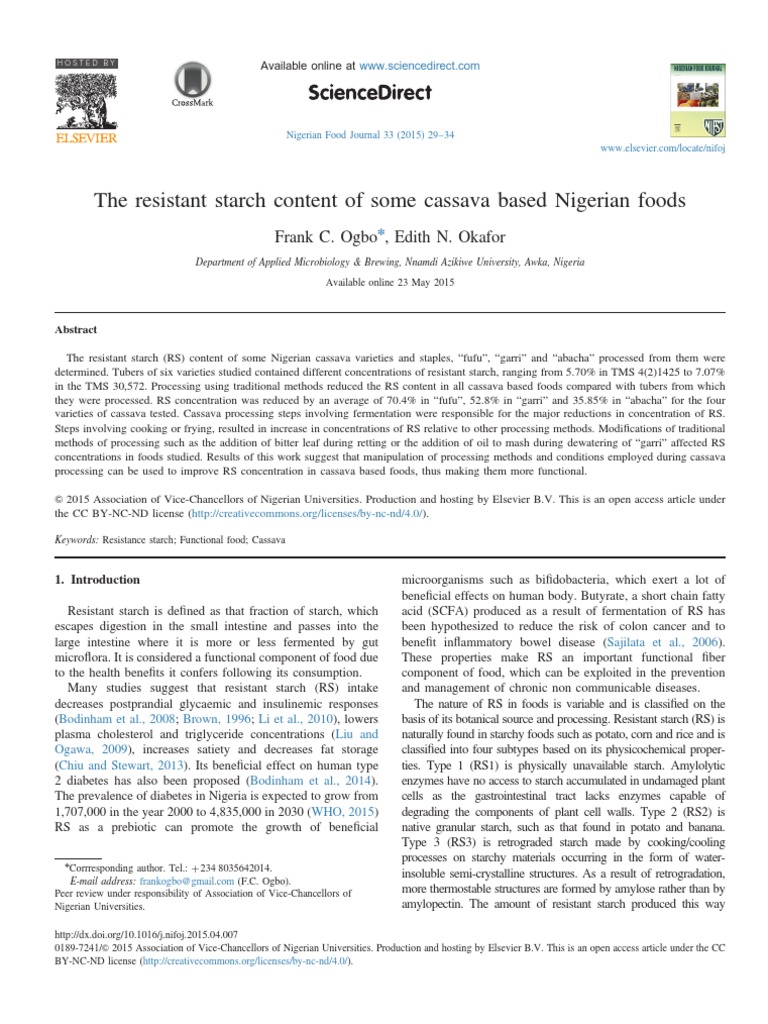 HOSTED BY

ELSEVIER

CrossMark

Available online at www.sciencedirect.com

ScienceDirect

Nigerian Food Journal 33 (2015) 29–34

www.elsevier.com/locate/nifoj

The resistant starch content of some cassava based Nigerian foods

Frank C. Ogbo*, Edith N. Okafor

Department of Applied Microbiology & Brewing, Nnamdi Azikiwe University, Awka, Nigeria

Available online 23 May 2015

Abstract

The resistant starch (RS) content of some Nigerian cassava varieties and staples, "fufu", "garri" and "abacha" processed from them were determined. Tubers of six varieties studied contained different concentrations of resistant starch, ranging from 5.70% in TMS 4(2)1425 to 7.07% in the TMS 30,572. Processing using traditional methods reduced the RS content in all cassava based foods compared with tubers from which they were processed. RS concentration was reduced by an average of 70.4% in "fufu", 52.8% in "garri" and 35.85% in "abacha" for the four varieties of cassava tested. Cassava processing steps involving fermentation were responsible for the major reductions in concentration of RS. Steps involving cooking or frying, resulted in increase in concentrations of RS relative to other processing methods. Modifications of traditional methods of processing such as the addition of bitter leaf during retting or the addition of oil to mash during dewatering of "garri" affected RS concentrations in foods studied. Results of this work suggest that manipulation of processing methods and conditions employed during cassava processing can be used to improve RS concentration in cassava based foods, thus making them more functional.

© 2015 Association of Vice-Chancellors of Nigerian Universities. Production and hosting by Elsevier B.V. This is an open access article under the CC BY-NC-ND license (http://creativecommons.org/licenses/by-nc-nd/4.0/).

Keywords: Resistance starch; Functional food; Cassava

1. Introduction

Resistant starch is defined as that fraction of starch, which escapes digestion in the small intestine and passes into the large intestine where it is more or less fermented by gut microflora. It is considered a functional component of food due to the health benefits it confers following its consumption.

Many studies suggest that resistant starch (RS) intake decreases postprandial glycaemic and insulinemic responses (Bodinham et al., 2008; Brown, 1996; Li et al., 2010), lowers plasma cholesterol and triglyceride concentrations (Liu and Ogawa, 2009), increases satiety and decreases fat storage (Chiu and Stewart, 2013). Its beneficial effect on human type 2 diabetes has also been proposed (Bodinham et al., 2014). The prevalence of diabetes in Nigeria is expected to grow from 1,707,000 in the year 2000 to 4,835,000 in 2030 (WHO, 2015) RS as a prebiotic can promote the growth of beneficial

*Corrresponding author. Tel.: +234 8035642014.
E-mail address: frankogbo@gmail.com (F.C. Ogbo).
Peer review under responsibility of Association of Vice-Chancellors of Nigerian Universities.

microorganisms such as bifidobacteria, which exert a lot of beneficial effects on human body. Butyrate, a short chain fatty acid (SCFA) produced as a result of fermentation of RS has been hypothesized to reduce the risk of colon cancer and to benefit inflammatory bowel disease (Sajilata et al., 2006). These properties make RS an important functional fiber component of food, which can be exploited in the prevention and management of chronic non communicable diseases.

The nature of RS in foods is variable and is classified on the basis of its botanical source and processing. Resistant starch (RS) is naturally found in starchy foods such as potato, corn and rice and is classified into four subtypes based on its physicochemical properties. Type 1 (RS1) is physically unavailable starch. Amylolytic enzymes have no access to starch accumulated in undamaged plant cells as the gastrointestinal tract lacks enzymes capable of degrading the components of plant cell walls. Type 2 (RS2) is native granular starch, such as that found in potato and banana. Type 3 (RS3) is retrograded starch made by cooking/cooling processes on starchy materials occurring in the form of water-insoluble semi-crystalline structures. As a result of retrogradation, more thermostable structures are formed by amylose rather than by amylopectin. The amount of resistant starch produced this way

http://dx.doi.org/10.1016/j.nifoj.2015.04.007
0189-7241/© 2015 Association of Vice-Chancellors of Nigerian Universities. Production and hosting by Elsevier B.V. This is an open access article under the CC BY-NC-ND license (http://creativecommons.org/licenses/by-nc-nd/4.0/).